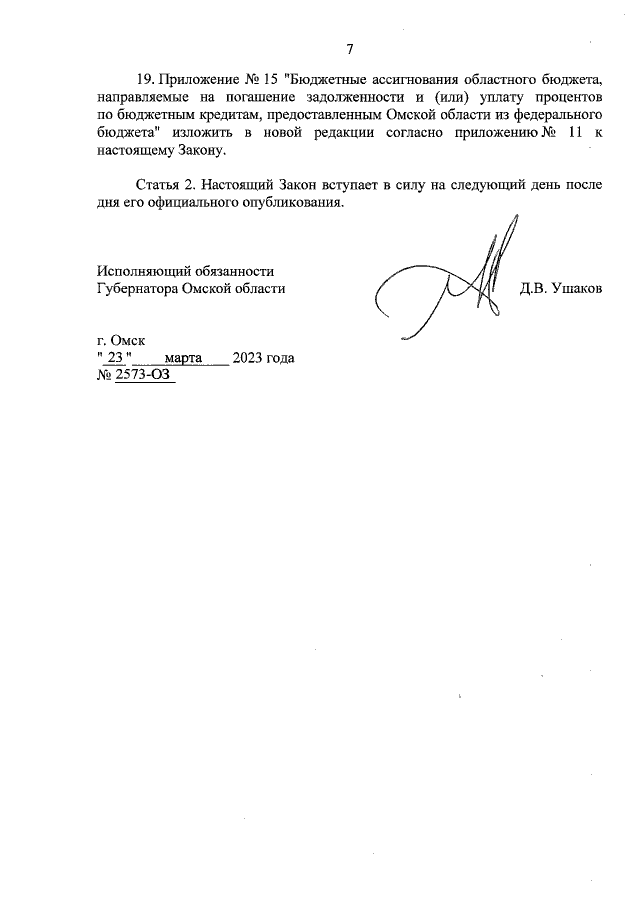 7

19. Приложение № 15 "Бюджетные ассигнования областного бюджета, направляемые на погашение задолженности и (или) уплату процентов по бюджетным кредитам, предоставленным Омской области из федерального бюджета" изложить в новой редакции согласно приложению № 11 к настоящему Закону.

Статья 2. Настоящий Закон вступает в силу на следующий день после дня его официального опубликования.

Исполняющий обязанности Губернатора Омской области

Д.В. Ушаков

г. Омск
" 23 " марта 2023 года
№ 2573-ОЗ